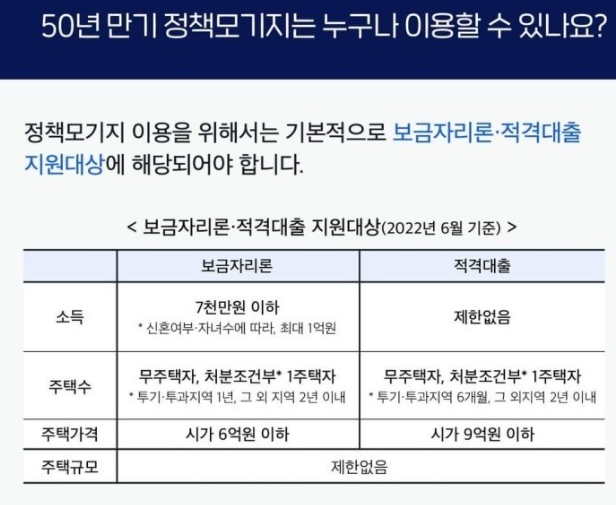 50년 만기 정책모기지는 누구나 이용할 수 있나요?

정책모기지 이용을 위해서는 기본적으로 보금자리론·적격대출 지원대상에 해당되어야 합니다.

< 보금자리론·적격대출 지원대상(2022년 6월 기준) >

| | 보금자리론 | 적격대출 |
|---|---|---|
| 소득 | 7천만원 이하 * 신혼여부·자녀수에 따라, 최대 1억원 | 제한없음 |
| 주택수 | 무주택자, 처분조건부* 1주택자 * 투기·투과지역 1년, 그 외 지역 2년 이내 | 무주택자, 처분조건부* 1주택자 * 투기·투과지역 6개월, 그 외지역 2년 이내 |
| 주택가격 | 시가 6억원 이하 | 시가 9억원 이하 |
| 주택규모 | 제한없음 | |